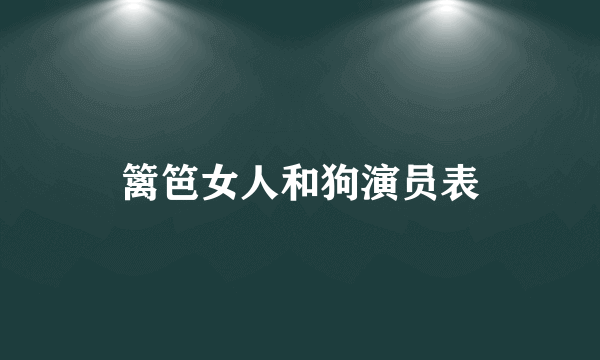 篱笆女人和狗演员表